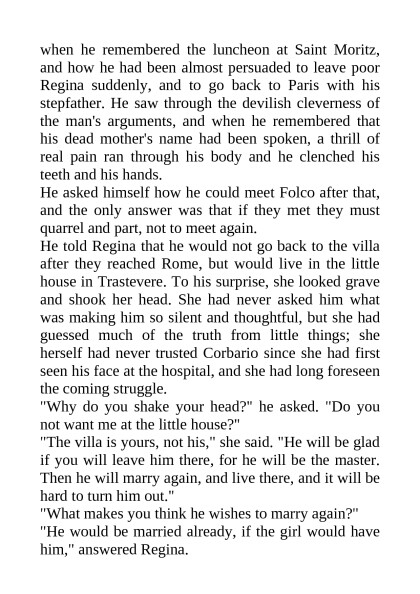 when he remembered the luncheon at Saint Moritz, and how he had been almost persuaded to leave poor Regina suddenly, and to go back to Paris with his stepfather. He saw through the devilish cleverness of the man's arguments, and when he remembered that his dead mother's name had been spoken, a thrill of real pain ran through his body and he clenched his teeth and his hands.

He asked himself how he could meet Folco after that, and the only answer was that if they met they must quarrel and part, not to meet again.

He told Regina that he would not go back to the villa after they reached Rome, but would live in the little house in Trastevere. To his surprise, she looked grave and shook her head. She had never asked him what was making him so silent and thoughtful, but she had guessed much of the truth from little things; she herself had never trusted Corbario since she had first seen his face at the hospital, and she had long foreseen the coming struggle.

"Why do you shake your head?" he asked. "Do you not want me at the little house?"

"The villa is yours, not his," she said. "He will be glad if you will leave him there, for he will be the master. Then he will marry again, and live there, and it will be hard to turn him out."

"What makes you think he wishes to marry again?"

"He would be married already, if the girl would have him," answered Regina.